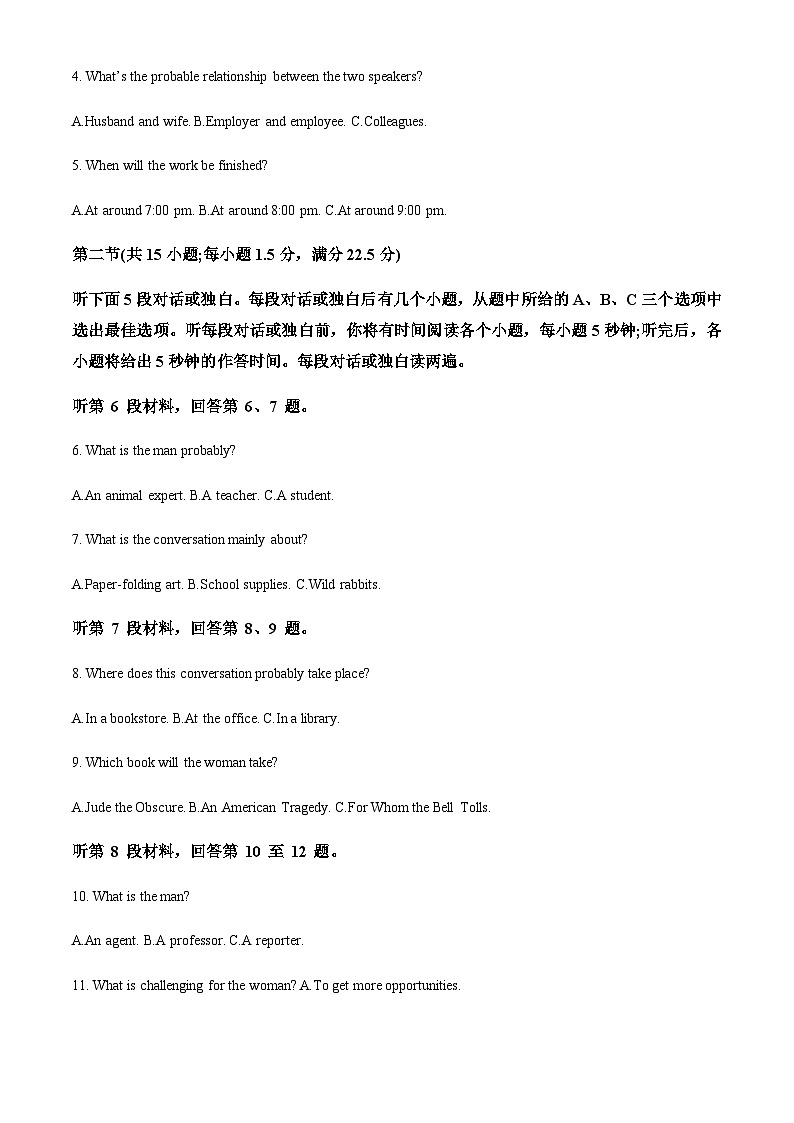 4. What's the probable relationship between the two speakers?

A.Husband and wife. B.Employer and employee. C.Colleagues.

5. When will the work be finished?

A.At around 7:00 pm. B.At around 8:00 pm. C.At around 9:00 pm.

第二节(共 15 小题;每小题 1.5 分，满分 22.5 分)

听下面 5 段对话或独白。每段对话或独白后有几个小题，从题中所给的 A、B、C 三个选项中选出最佳选项。听每段对话或独白前，你将有时间阅读各个小题，每小题 5 秒钟;听完后，各小题将给出 5 秒钟的作答时间。每段对话或独白读两遍。

听第 6 段材料，回答第 6、7 题。

6. What is the man probably?

A.An animal expert. B.A teacher. C.A student.

7. What is the conversation mainly about?

A.Paper-folding art. B.School supplies. C.Wild rabbits.

听第 7 段材料，回答第 8、9 题。

8. Where does this conversation probably take place?

A.In a bookstore. B.At the office. C.In a library.

9. Which book will the woman take?

A.Jude the Obscure. B.An American Tragedy. C.For Whom the Bell Tolls.

听第 8 段材料，回答第 10 至 12 题。

10. What is the man?

A.An agent. B.A professor. C.A reporter.

11. What is challenging for the woman? A.To get more opportunities.